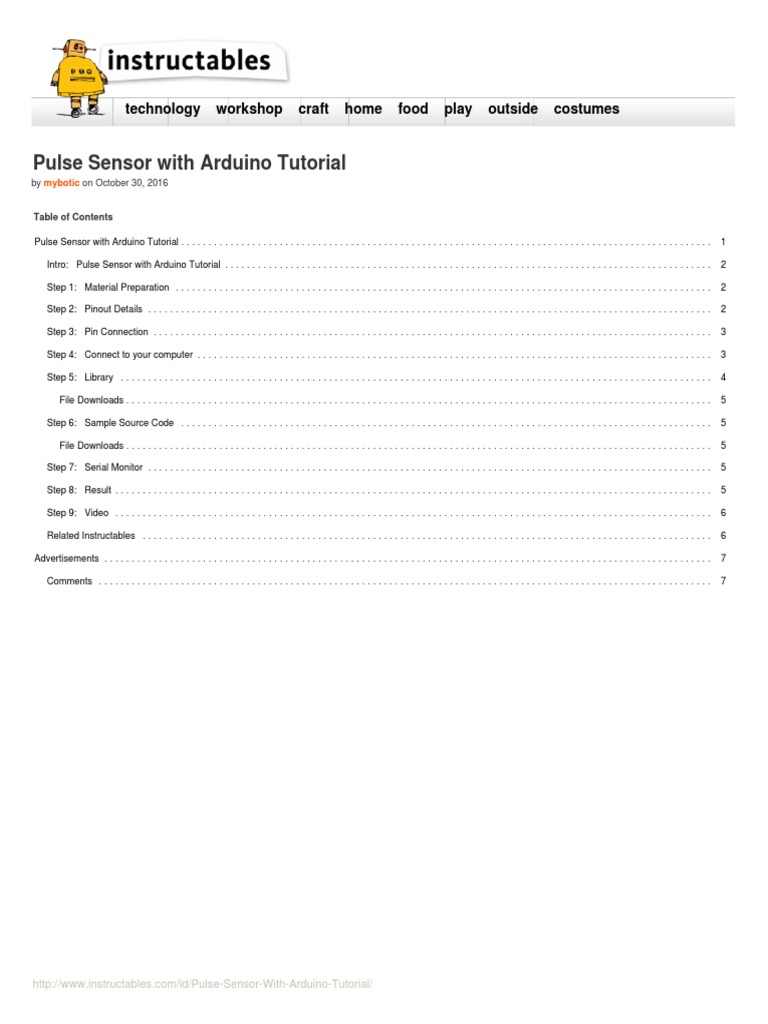 instructables

technology workshop craft home food play outside costumes

Pulse Sensor with Arduino Tutorial

by mybotic on October 30, 2016

Table of Contents

Pulse Sensor with Arduino Tutorial 1

Intro: Pulse Sensor with Arduino Tutorial 2

Step 1: Material Preparation 2

Step 2: Pinout Details 2

Step 3: Pin Connection 3

Step 4: Connect to your computer 3

Step 5: Library 4

File Downloads 5

Step 6: Sample Source Code 5

File Downloads 5

Step 7: Serial Monitor 5

Step 8: Result 5

Step 9: Video 6

Related Instructables 6

Advertisements 7

Comments 7

http://www.instructables.com/id/Pulse-Sensor-With-Arduino-Tutorial/